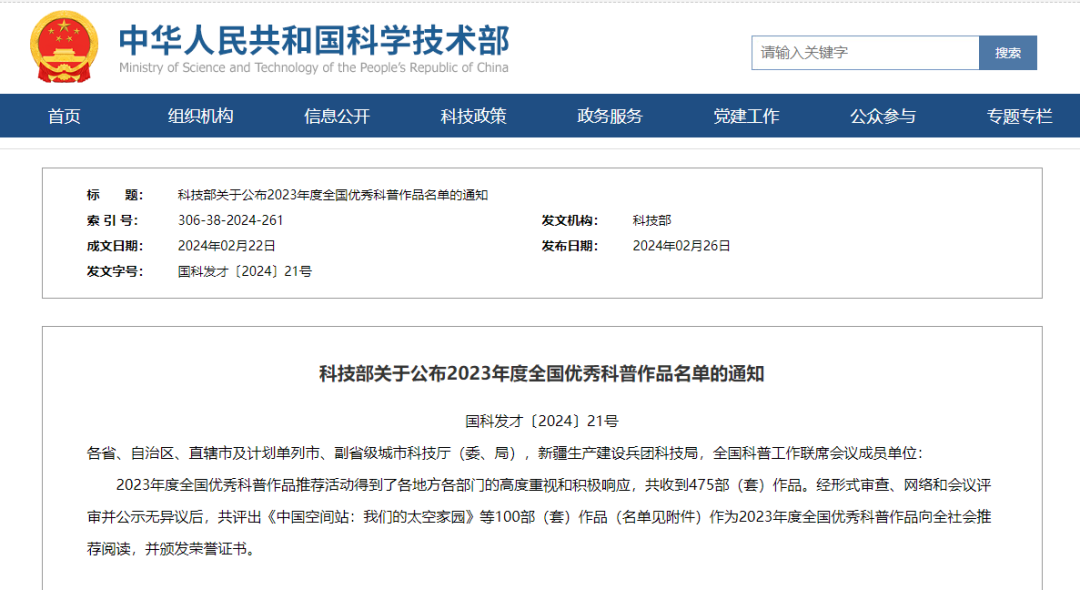 中华人民共和国科学技术部
Ministry of Science and Technology of the People's Republic of China

请输入关键字
搜索

首页
组织机构
信息公开
科技政策
政务服务
党建工作
公众参与
专题专栏

标　　题：　科技部关于公布2023年度全国优秀科普作品名单的通知
索 引 号：　306-38-2024-261
发文机构：　科技部
成文日期：　2024年02月22日
发布日期：　2024年02月26日
发文字号：　国科发才〔2024〕21号

科技部关于公布2023年度全国优秀科普作品名单的通知

国科发才〔2024〕21号

各省、自治区、直辖市及计划单列市、副省级城市科技厅（委、局），新疆生产建设兵团科技局，全国科普工作联席会议成员单位：

2023年度全国优秀科普作品推荐活动得到了各地方各部门的高度重视和积极响应，共收到475部（套）作品。经形式审查、网络和会议评审并公示无异议后，共评出《中国空间站：我们的太空家园》等100部（套）作品（名单见附件）作为2023年度全国优秀科普作品向全社会推荐阅读，并颁发荣誉证书。